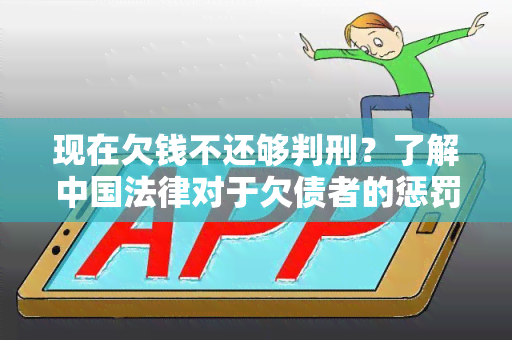 现在欠钱不还够判刑？了解中国法律对于欠债者的惩罚

APP